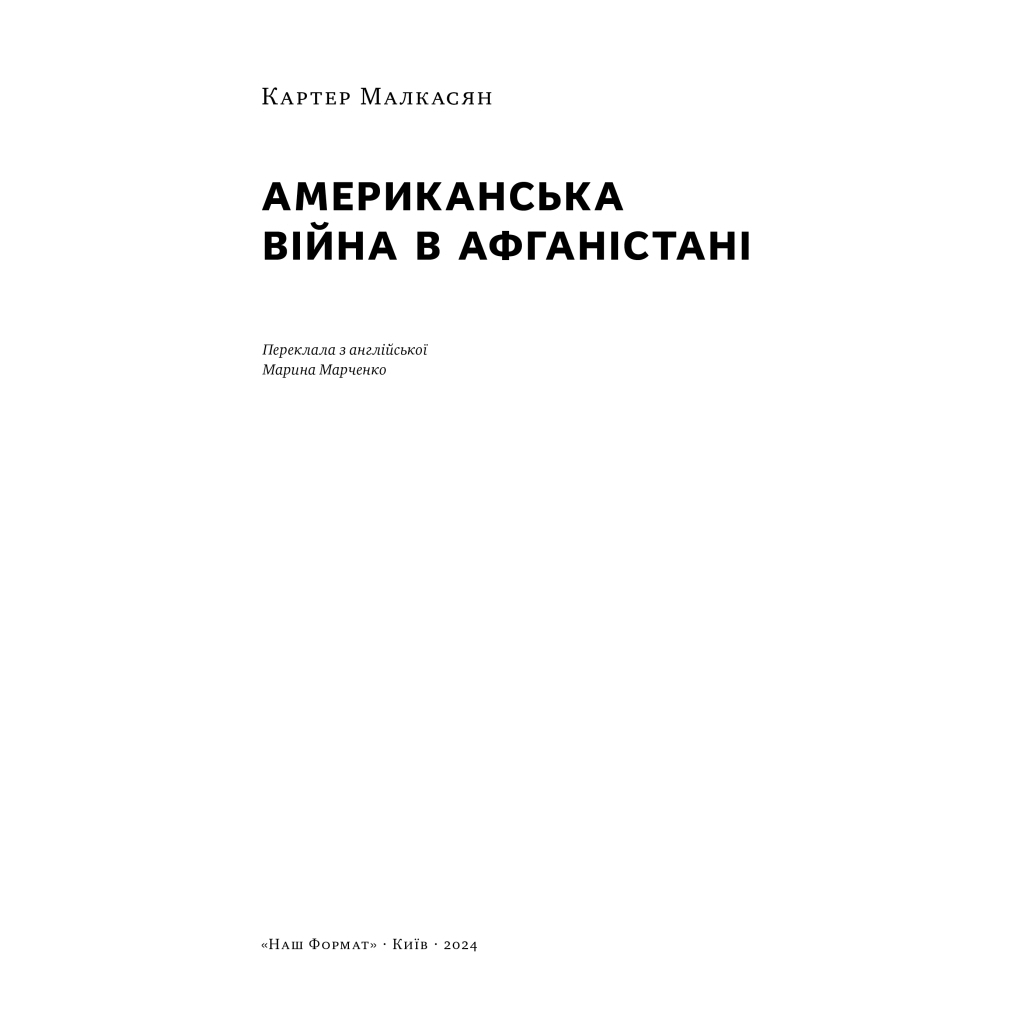 Картер Малкасян

АМЕРИКАНСЬКА ВІЙНА В АФГАНІСТАНІ

Переклала з англійської
Марина Марченко

«Наш Формат» · Київ · 2024